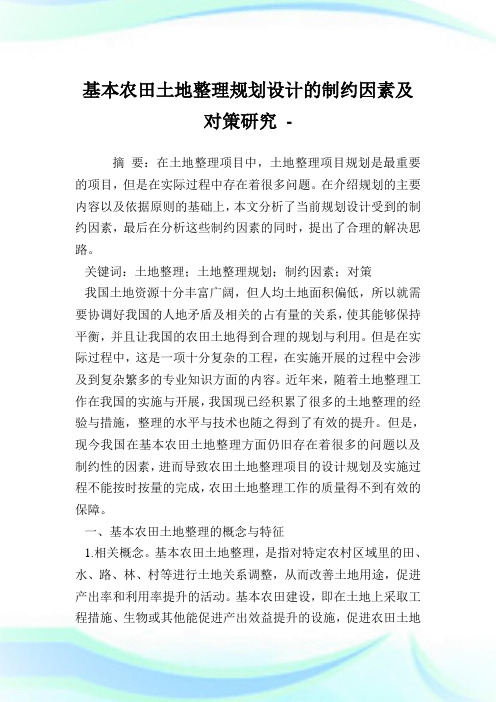 基本农田土地整理规划设计的制约因素及对策研究 -

摘 要：在土地整理项目中，土地整理项目规划是最重要的项目，但是在实际过程中存在着很多问题。在介绍规划的主要内容以及依据原则的基础上，本文分析了当前规划设计受到的制约因素，最后在分析这些制约因素的同时，提出了合理的解决思路。

关键词：土地整理；土地整理规划；制约因素；对策

我国土地资源十分丰富广阔，但人均土地面积偏低，所以就需要协调好我国的人地矛盾及相关的占有量的关系，使其能够保持平衡，并且让我国的农田土地得到合理的规划与利用。但是在实际过程中，这是一项十分复杂的工程，在实施开展的过程中会涉及到复杂繁多的专业知识方面的内容。近年来，随着土地整理工作在我国的实施与开展，我国现已经积累了很多的土地整理的经验与措施，整理的水平与技术也随之得到了有效的提升。但是，现今我国在基本农田土地整理方面仍旧存在着很多的问题以及制约性的因素，进而导致农田土地整理项目的设计规划及实施过程不能按时按量的完成，农田土地整理工作的质量得不到有效的保障。

一、基本农田土地整理的概念与特征

1.相关概念。基本农田土地整理，是指对特定农村区域里的田、水、路、林、村等进行土地关系调整，从而改善土地用途，促进产出率和利用率提升的活动。基本农田建设，即在土地上采取工程措施、生物或其他能促进产出效益提升的设施，促进农田土地